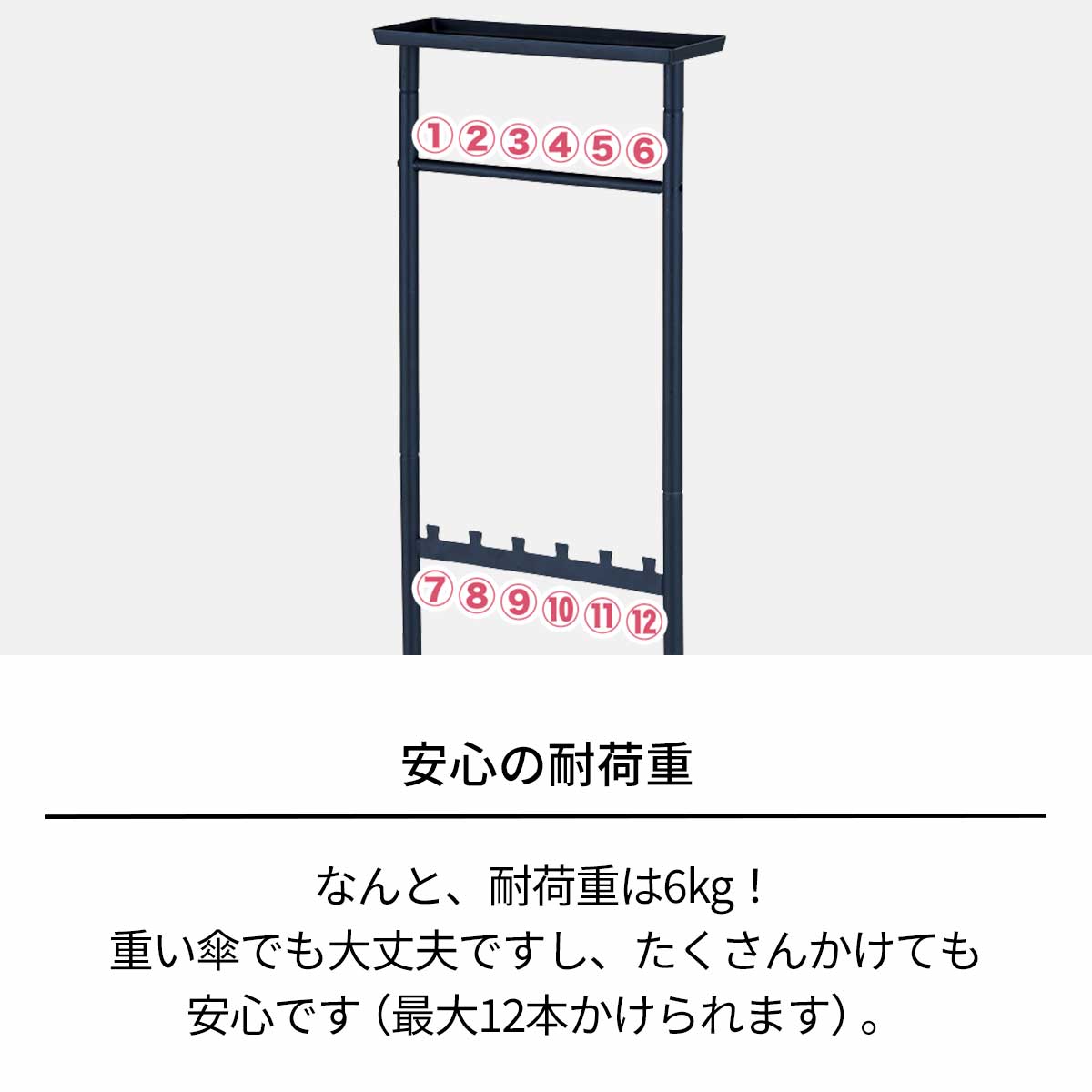 ①②③④⑤⑥

⑦⑧⑨⑩⑪⑫

安心の耐荷重

なんと、耐荷重は6kg！
重い傘でも大丈夫ですし、たくさんかけても安心です（最大12本かけられます）。